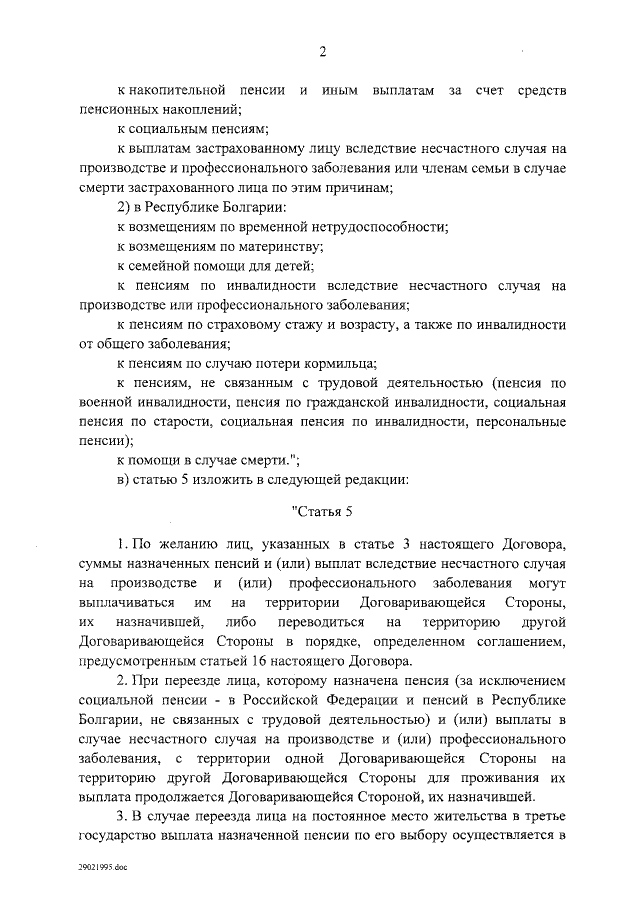 2

к накопительной пенсии и иным выплатам за счет средств пенсионных накоплений;

к социальным пенсиям;

к выплатам застрахованному лицу вследствие несчастного случая на производстве и профессионального заболевания или членам семьи в случае смерти застрахованного лица по этим причинам;

2) в Республике Болгарии:

к возмещениям по временной нетрудоспособности;

к возмещениям по материнству;

к семейной помощи для детей;

к пенсиям по инвалидности вследствие несчастного случая на производстве или профессионального заболевания;

к пенсиям по страховому стажу и возрасту, а также по инвалидности от общего заболевания;

к пенсиям по случаю потери кормильца;

к пенсиям, не связанным с трудовой деятельностью (пенсия по военной инвалидности, пенсия по гражданской инвалидности, социальная пенсия по старости, социальная пенсия по инвалидности, персональные пенсии);

к помощи в случае смерти.";

в) статью 5 изложить в следующей редакции:

"Статья 5

1. По желанию лиц, указанных в статье 3 настоящего Договора, суммы назначенных пенсий и (или) выплат вследствие несчастного случая на производстве и (или) профессионального заболевания могут выплачиваться им на территории Договаривающейся Стороны, их назначившей, либо переводиться на территорию другой Договаривающейся Стороны в порядке, определенном соглашением, предусмотренным статьей 16 настоящего Договора.

2. При переезде лица, которому назначена пенсия (за исключением социальной пенсии - в Российской Федерации и пенсий в Республике Болгарии, не связанных с трудовой деятельностью) и (или) выплаты в случае несчастного случая на производстве и (или) профессионального заболевания, с территории одной Договаривающейся Стороны на территорию другой Договаривающейся Стороны для проживания их выплата продолжается Договаривающейся Стороной, их назначившей.

3. В случае переезда лица на постоянное место жительства в третье государство выплата назначенной пенсии по его выбору осуществляется в

29021995.doc